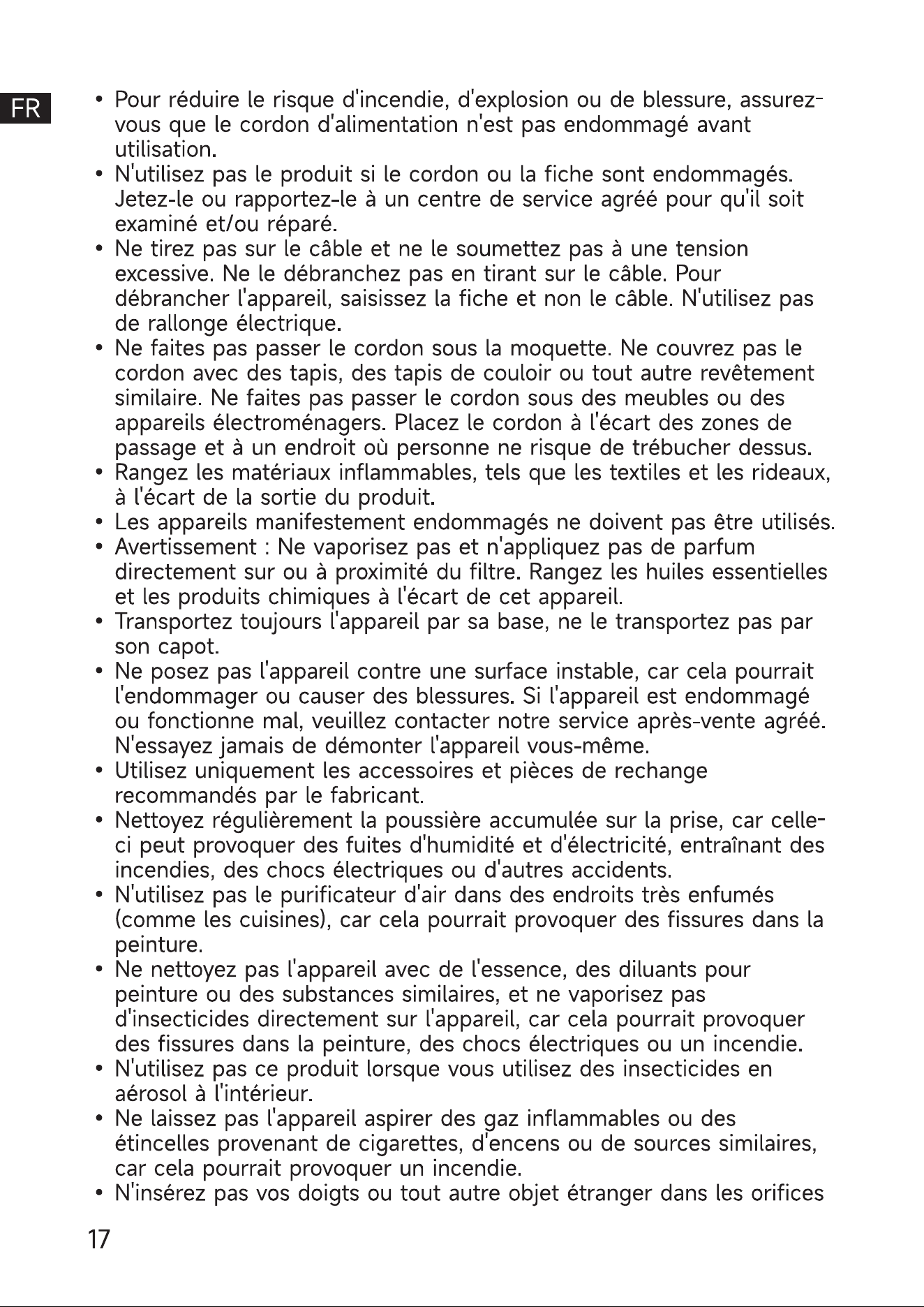 FR

• Pour réduire le risque d'incendie, d'explosion ou de blessure, assurez-vous que le cordon d'alimentation n'est pas endommagé avant utilisation.
• N'utilisez pas le produit si le cordon ou la fiche sont endommagés. Jetez-le ou rapportez-le à un centre de service agréé pour qu'il soit examiné et/ou réparé.
• Ne tirez pas sur le câble et ne le soumettez pas à une tension excessive. Ne le débranchez pas en tirant sur le câble. Pour débrancher l'appareil, saisissez la fiche et non le câble. N'utilisez pas de rallonge électrique.
• Ne faites pas passer le cordon sous la moquette. Ne couvrez pas le cordon avec des tapis, des tapis de couloir ou tout autre revêtement similaire. Ne faites pas passer le cordon sous des meubles ou des appareils électroménagers. Placez le cordon à l'écart des zones de passage et à un endroit où personne ne risque de trébucher dessus.
• Rangez les matériaux inflammables, tels que les textiles et les rideaux, à l'écart de la sortie du produit.
• Les appareils manifestement endommagés ne doivent pas être utilisés.
• Avertissement : Ne vaporisez pas et n'appliquez pas de parfum directement sur ou à proximité du filtre. Rangez les huiles essentielles et les produits chimiques à l'écart de cet appareil.
• Transportez toujours l'appareil par sa base, ne le transportez pas par son capot.
• Ne posez pas l'appareil contre une surface instable, car cela pourrait l'endommager ou causer des blessures. Si l'appareil est endommagé ou fonctionne mal, veuillez contacter notre service après-vente agréé. N'essayez jamais de démonter l'appareil vous-même.
• Utilisez uniquement les accessoires et pièces de rechange recommandés par le fabricant.
• Nettoyez régulièrement la poussière accumulée sur la prise, car celle-ci peut provoquer des fuites d'humidité et d'électricité, entraînant des incendies, des chocs électriques ou d'autres accidents.
• N'utilisez pas le purificateur d'air dans des endroits très enfumés (comme les cuisines), car cela pourrait provoquer des fissures dans la peinture.
• Ne nettoyez pas l'appareil avec de l'essence, des diluants pour peinture ou des substances similaires, et ne vaporisez pas d'insecticides directement sur l'appareil, car cela pourrait provoquer des fissures dans la peinture, des chocs électriques ou un incendie.
• N'utilisez pas ce produit lorsque vous utilisez des insecticides en aérosol à l'intérieur.
• Ne laissez pas l'appareil aspirer des gaz inflammables ou des étincelles provenant de cigarettes, d'encens ou de sources similaires, car cela pourrait provoquer un incendie.
• N'insérez pas vos doigts ou tout autre objet étranger dans les orifices

17